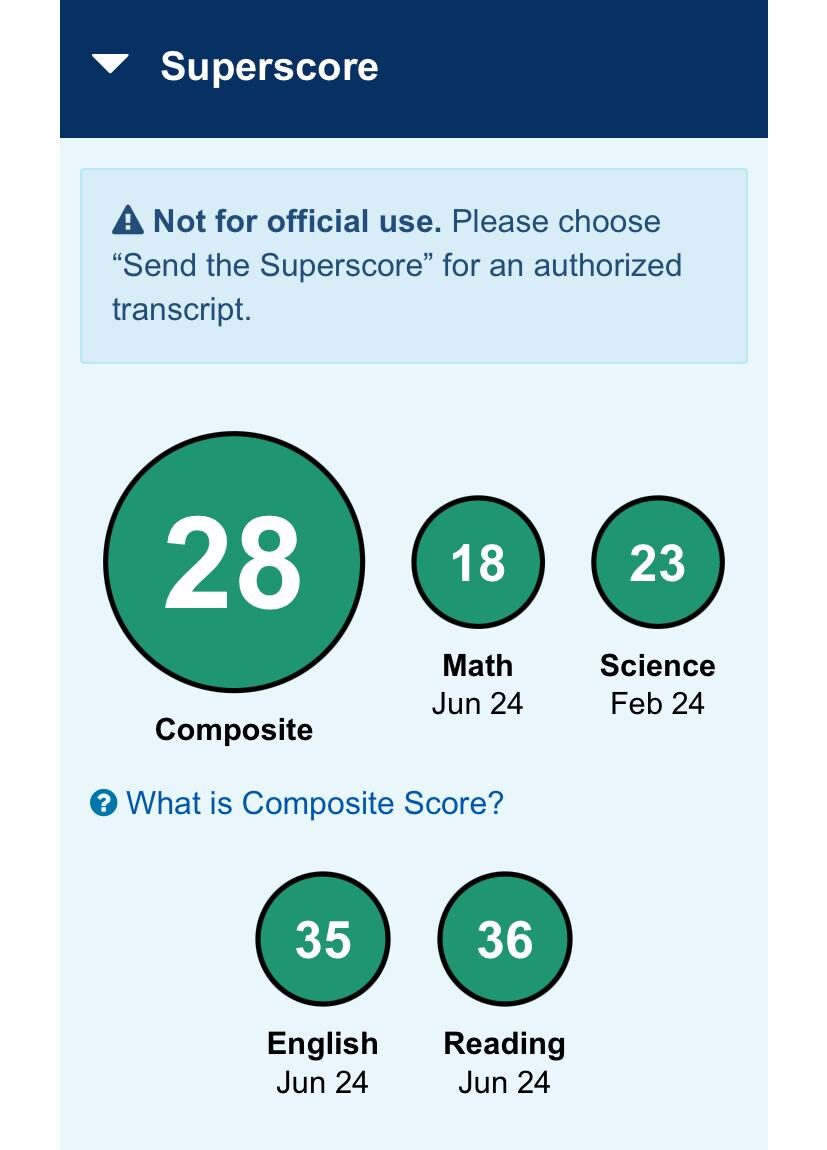 Superscore

Not for official use. Please choose “Send the Superscore” for an authorized transcript.

28
Composite

18
Math
Jun 24

23
Science
Feb 24

What is Composite Score?

35
English
Jun 24

36
Reading
Jun 24